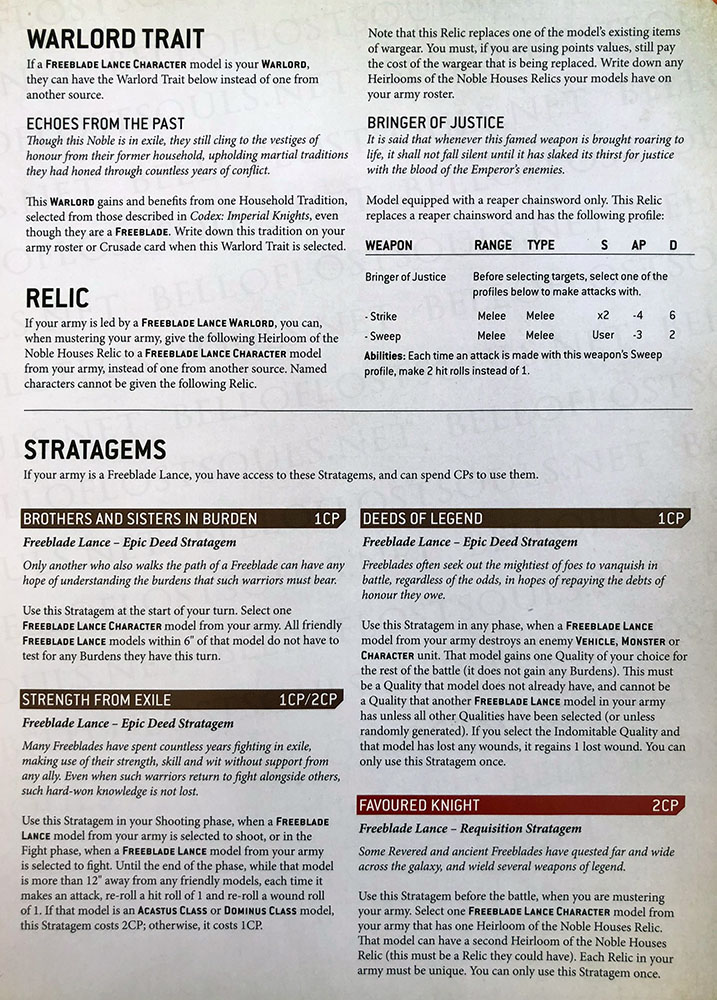 WARLORD TRAIT

If a FREEBLADE LANCE CHARACTER model is your WARLORD, they can have the Warlord Trait below instead of one from another source.

ECHOES FROM THE PAST

Though this Noble is in exile, they still cling to the vestiges of honour from their former household, upholding martial traditions they had honed through countless years of conflict.

This WARLORD gains and benefits from one Household Tradition, selected from those described in Codex: Imperial Knights, even though they are a FREEBLADE. Write down this tradition on your army roster or Crusade card when this Warlord Trait is selected.

RELIC

If your army is led by a FREEBLADE LANCE WARLORD, you can, when mustering your army, give the following Heirloom of the Noble Houses Relic to a FREEBLADE LANCE CHARACTER model from your army, instead of one from another source. Named characters cannot be given the following Relic.

Note that this Relic replaces one of the model's existing items of wargear. You must, if you are using points values, still pay the cost of the wargear that is being replaced. Write down any Heirlooms of the Noble Houses Relics your models have on your army roster.

BRINGER OF JUSTICE

It is said that whenever this famed weapon is brought roaring to life, it shall not fall silent until it has slaked its thirst for justice with the blood of the Emperor's enemies.

Model equipped with a reaper chainsword only. This Relic replaces a reaper chainsword and has the following profile:

| WEAPON | RANGE | TYPE | S | AP | D |
|---|---|---|---|---|---|
| Bringer of Justice | Before selecting targets, select one of the profiles below to make attacks with. | | | | |
| - Strike | Melee | Melee | x2 | -4 | 6 |
| - Sweep | Melee | Melee | User | -3 | 2 |

Abilities: Each time an attack is made with this weapon's Sweep profile, make 2 hit rolls instead of 1.

STRATAGEMS

If your army is a Freeblade Lance, you have access to these Stratagems, and can spend CPs to use them.

BROTHERS AND SISTERS IN BURDEN 1CP

Freeblade Lance – Epic Deed Stratagem

Only another who also walks the path of a Freeblade can have any hope of understanding the burdens that such warriors must bear.

Use this Stratagem at the start of your turn. Select one FREEBLADE LANCE CHARACTER model from your army. All friendly FREEBLADE LANCE models within 6" of that model do not have to test for any Burdens they have this turn.

STRENGTH FROM EXILE 1CP/2CP

Freeblade Lance – Epic Deed Stratagem

Many Freeblades have spent countless years fighting in exile, making use of their strength, skill and wit without support from any ally. Even when such warriors return to fight alongside others, such hard-won knowledge is not lost.

Use this Stratagem in your Shooting phase, when a FREEBLADE LANCE model from your army is selected to shoot, or in the Fight phase, when a FREEBLADE LANCE model from your army is selected to fight. Until the end of the phase, while that model is more than 12" away from any friendly models, each time it makes an attack, re-roll a hit roll of 1 and re-roll a wound roll of 1. If that model is an ACASTUS CLASS or DOMINUS CLASS model, this Stratagem costs 2CP; otherwise, it costs 1CP.

DEEDS OF LEGEND 1CP

Freeblade Lance – Epic Deed Stratagem

Freeblades often seek out the mightiest of foes to vanquish in battle, regardless of the odds, in hopes of repaying the debts of honour they owe.

Use this Stratagem in any phase, when a FREEBLADE LANCE model from your army destroys an enemy VEHICLE, MONSTER or CHARACTER unit. That model gains one Quality of your choice for the rest of the battle (it does not gain any Burdens). This must be a Quality that model does not already have, and cannot be a Quality that another FREEBLADE LANCE model in your army has unless all other Qualities have been selected (or unless randomly generated). If you select the Indomitable Quality and that model has lost any wounds, it regains 1 lost wound. You can only use this Stratagem once.

FAVOURED KNIGHT 2CP

Freeblade Lance – Requisition Stratagem

Some Revered and ancient Freeblades have quested far and wide across the galaxy, and wield several weapons of legend.

Use this Stratagem before the battle, when you are mustering your army. Select one FREEBLADE LANCE CHARACTER model from your army that has one Heirloom of the Noble Houses Relic. That model can have a second Heirloom of the Noble Houses Relic (this must be a Relic they could have). Each Relic in your army must be unique. You can only use this Stratagem once.